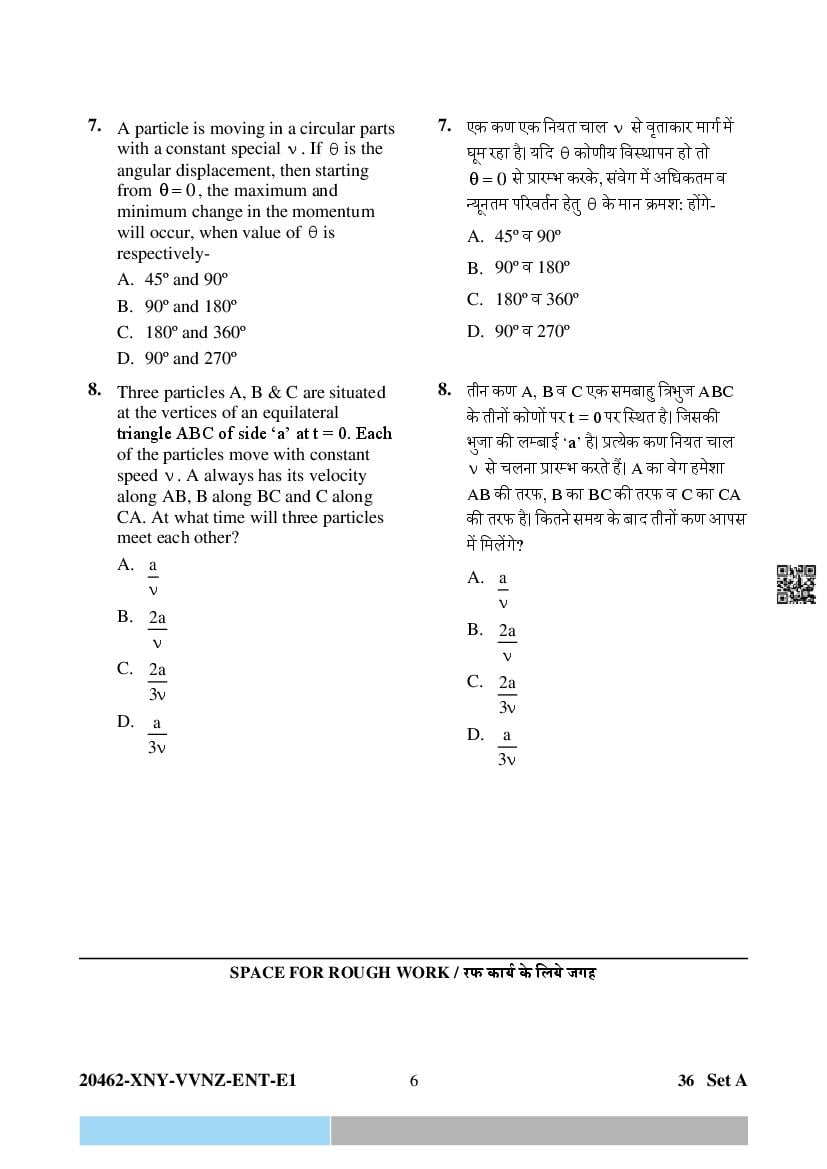 7. A particle is moving in a circular parts with a constant special $\nu$. If $\theta$ is the angular displacement, then starting from $\theta = 0$, the maximum and minimum change in the momentum will occur, when value of $\theta$ is respectively-

A. 45º and 90º

B. 90º and 180º

C. 180º and 360º

D. 90º and 270º

8. Three particles A, B & C are situated at the vertices of an equilateral triangle ABC of side 'a' at t = 0. Each of the particles move with constant speed $\nu$. A always has its velocity along AB, B along BC and C along CA. At what time will three particles meet each other?

A. $\frac{a}{\nu}$

B. $\frac{2a}{\nu}$

C. $\frac{2a}{3\nu}$

D. $\frac{a}{3\nu}$

7. एक कण एक नियत चाल $\nu$ से वृताकार मार्ग में घूम रहा है। यदि $\theta$ कोणीय विस्थापन हो तो $\theta = 0$ से प्रारम्भ करके, संवेग में अधिकतम व न्यूनतम परिवर्तन हेतु $\theta$ के मान क्रमश: होंगे-

A. 45º व 90º

B. 90º व 180º

C. 180º व 360º

D. 90º व 270º

8. तीन कण A, B व C एक समबाहु त्रिभुज ABC के तीनों कोणों पर t = 0 पर स्थित है। जिसकी भुजा की लम्बाई 'a' है। प्रत्येक कण नियत चाल $\nu$ से चलना प्रारम्भ करते हैं। A का वेग हमेशा AB की तरफ, B का BC की तरफ व C का CA की तरफ है। कितने समय के बाद तीनों कण आपस में मिलेंगे?

A. $\frac{a}{\nu}$

B. $\frac{2a}{\nu}$

C. $\frac{2a}{3\nu}$

D. $\frac{a}{3\nu}$

SPACE FOR ROUGH WORK / रफ कार्य के लिये जगह

20462-XNY-VVNZ-ENT-E1 6 36 Set A